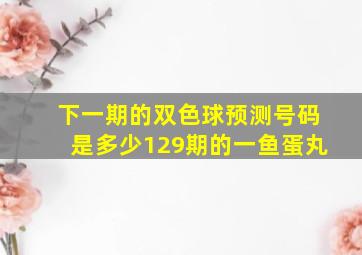 下一期的双色球预测号码是多少129期的一鱼蛋丸